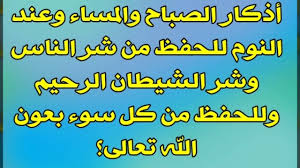 أذكار الصباح والمساء وعند النوم للحفظ من شر الناس وشر الشيطان الرحيم وللحفظ من كل سوء بعون الله تعالى؟